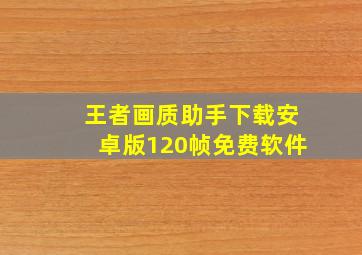 王者画质助手下载安卓版120帧免费软件